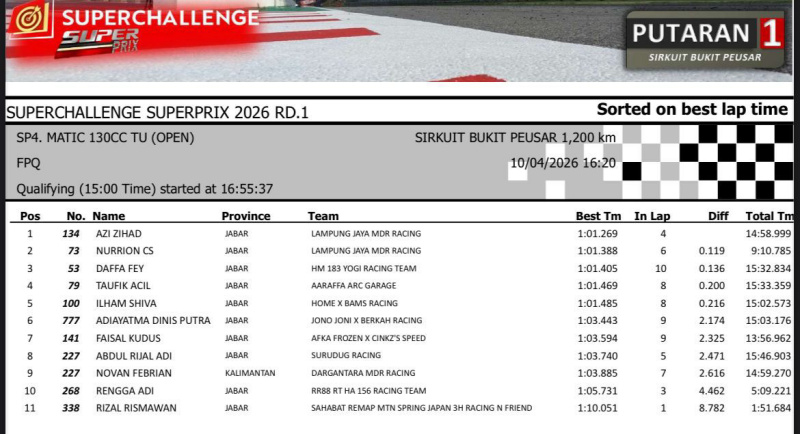 SUPERCHALLENGE SUPER PRIX

PUTARAN 1
SIRKUIT BUKIT PEUSAR

SUPERCHALLENGE SUPERPRIX 2026 RD.1

Sorted on best lap time

SP4. MATIC 130CC TU (OPEN)
SIRKUIT BUKIT PEUSAR 1,200 km
FPQ
10/04/2026 16:20
Qualifying (15:00 Time) started at 16:55:37

| Pos | No. | Name | Province | Team | Best Tm | In Lap | Diff | Total Tm |
|---|---|---|---|---|---|---|---|---|
| 1 | 134 | AZI ZIHAD | JABAR | LAMPUNG JAYA MDR RACING | 1:01.269 | 4 | | 14:58.999 |
| 2 | 73 | NURRION CS | JABAR | LAMPUNG JAYA MDR RACING | 1:01.388 | 6 | 0.119 | 9:10.785 |
| 3 | 53 | DAFFA FEY | JABAR | HM 183 YOGI RACING TEAM | 1:01.405 | 10 | 0.136 | 15:32.834 |
| 4 | 79 | TAUFIK ACIL | JABAR | AARAFFA ARC GARAGE | 1:01.469 | 8 | 0.200 | 15:33.359 |
| 5 | 100 | ILHAM SHIVA | JABAR | HOME X BAMS RACING | 1:01.485 | 8 | 0.216 | 15:02.573 |
| 6 | 777 | ADIAYATMA DINIS PUTRA | JABAR | JONO JONI X BERKAH RACING | 1:03.443 | 9 | 2.174 | 15:03.176 |
| 7 | 141 | FAISAL KUDUS | JABAR | AFKA FROZEN X CINKZ'S SPEED | 1:03.594 | 9 | 2.325 | 13:56.962 |
| 8 | 227 | ABDUL RIJAL ADI | JABAR | SURUDUG RACING | 1:03.740 | 5 | 2.471 | 15:46.903 |
| 9 | 227 | NOVAN FEBRIAN | KALIMANTAN | DARGANTARA MDR RACING | 1:03.885 | 7 | 2.616 | 14:59.270 |
| 10 | 268 | RENGGA ADI | JABAR | RR88 RT HA 156 RACING TEAM | 1:05.731 | 3 | 4.462 | 5:09.221 |
| 11 | 338 | RIZAL RISMAWAN | JABAR | SAHABAT REMAP MTN SPRING JAPAN 3H RACING N FRIEND | 1:10.051 | 1 | 8.782 | 1:51.684 |